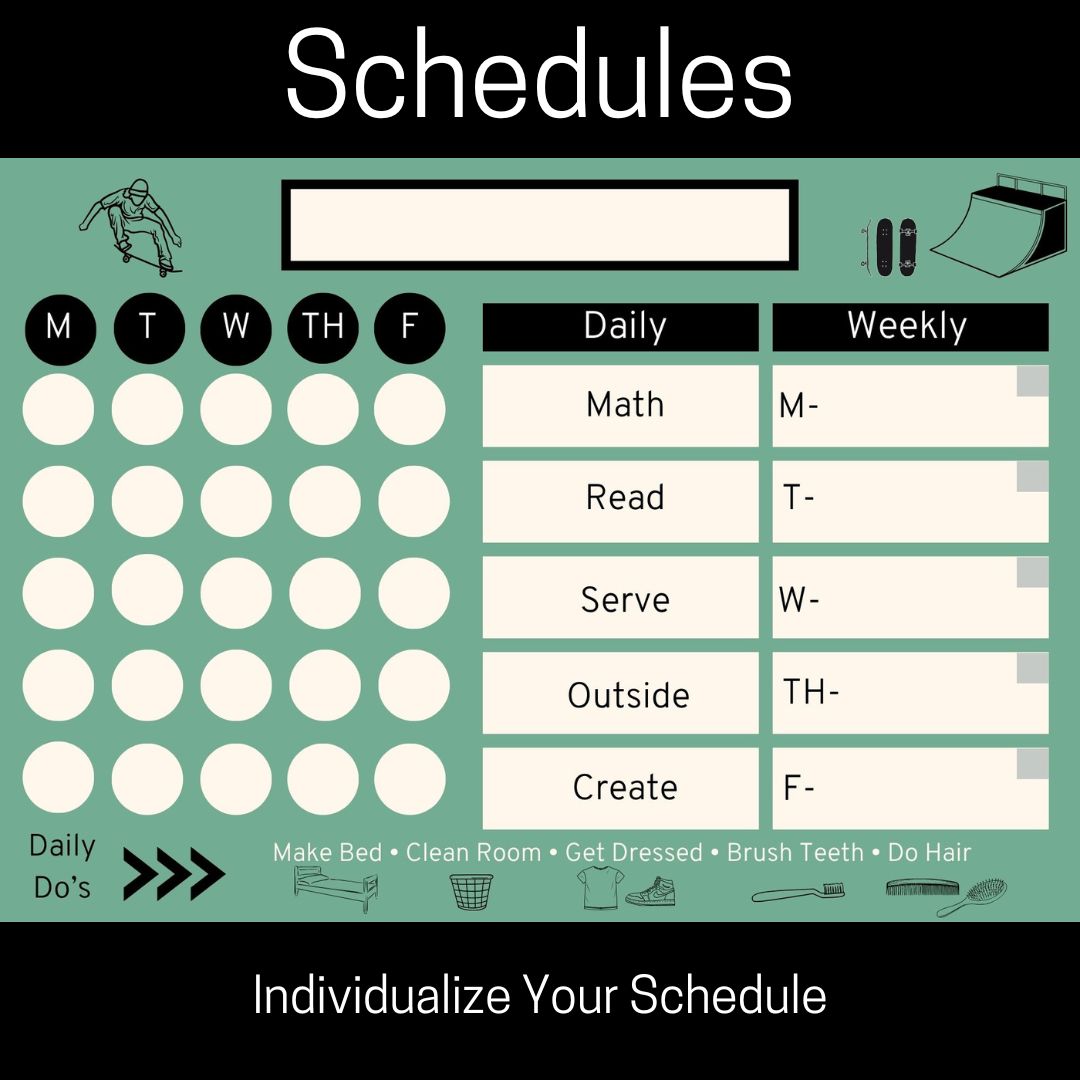 Schedules

M T W TH F

| Daily | Weekly |
|---|---|
| Math | M- |
| Read | T- |
| Serve | W- |
| Outside | TH- |
| Create | F- |

Daily Do's

Make Bed • Clean Room • Get Dressed • Brush Teeth • Do Hair

Individualize Your Schedule